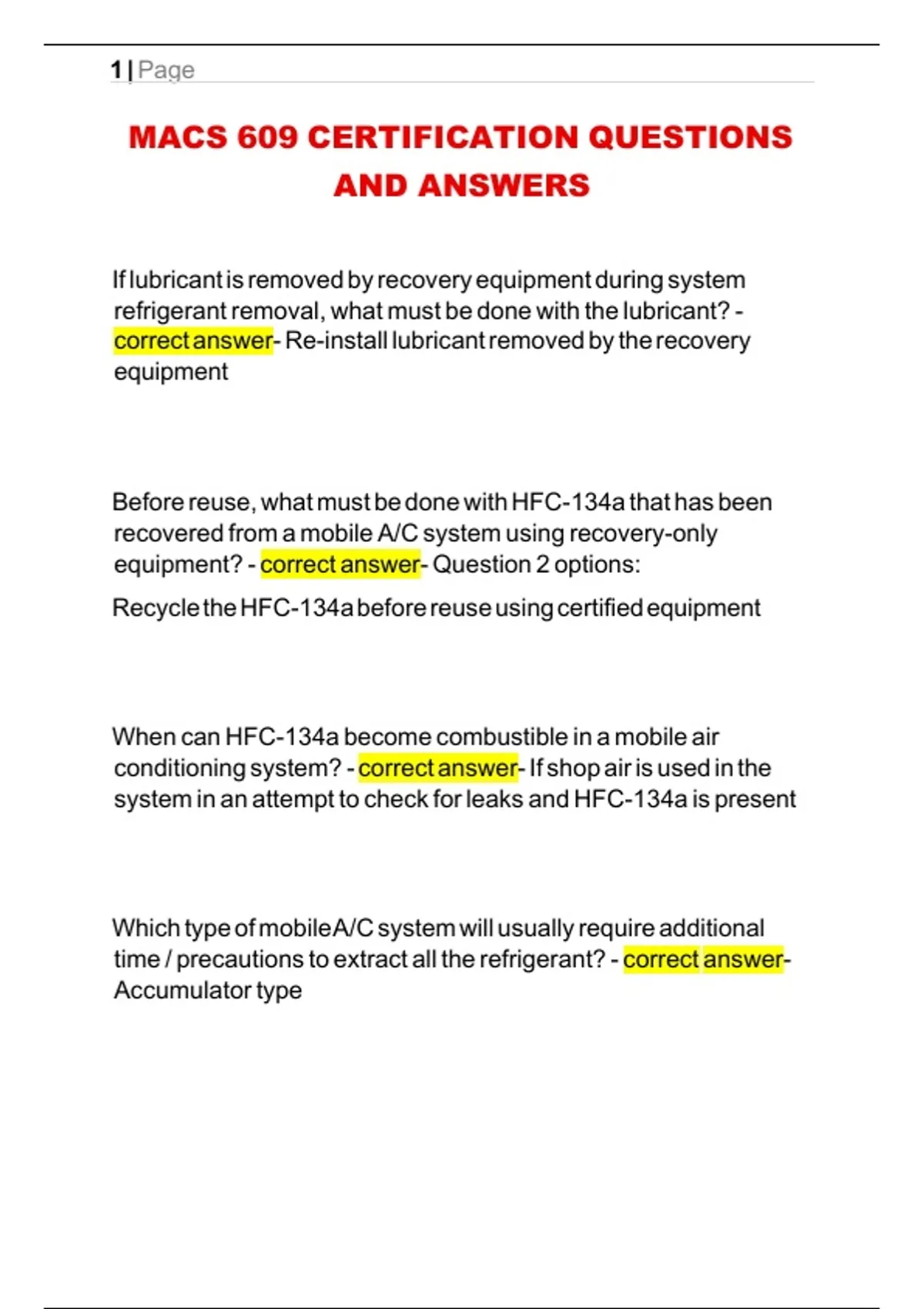 1 | Page

MACS 609 CERTIFICATION QUESTIONS AND ANSWERS

If lubricant is removed by recovery equipment during system refrigerant removal, what must be done with the lubricant? - correct answer- Re-install lubricant removed by the recovery equipment

Before reuse, what must be done with HFC-134a that has been recovered from a mobile A/C system using recovery-only equipment? - correct answer- Question 2 options:

Recycle the HFC-134a before reuse using certified equipment

When can HFC-134a become combustible in a mobile air conditioning system? - correct answer- If shop air is used in the system in an attempt to check for leaks and HFC-134a is present

Which type of mobile A/C system will usually require additional time / precautions to extract all the refrigerant? - correct answer- Accumulator type